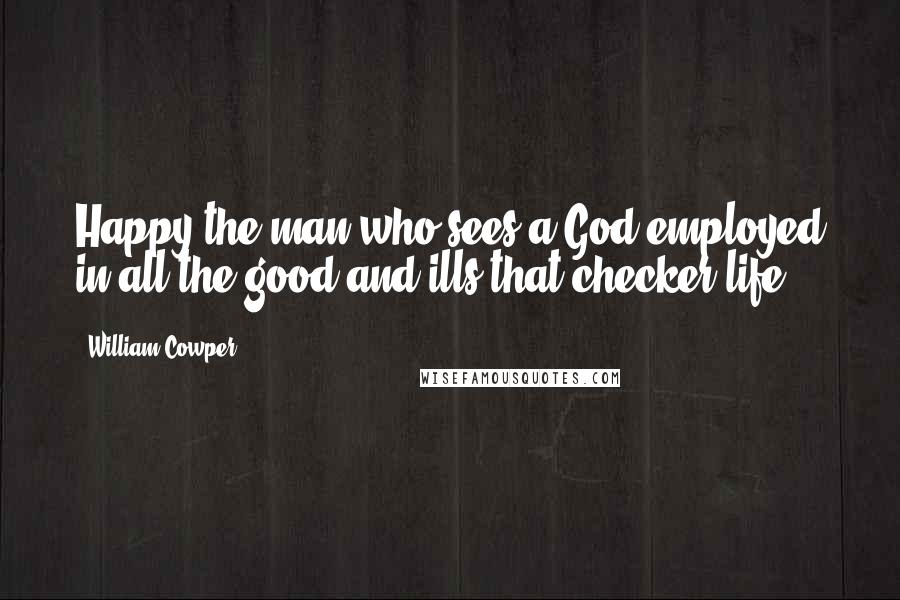 Happy the man who sees a God employed in all the good and ills that checker life

William Cowper

WISEFAMOUSQUOTES.COM